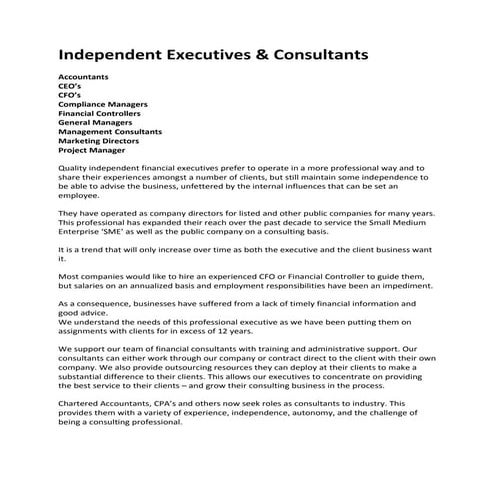 Independent Executives & Consultants

Accountants
CEO's
CFO's
Compliance Managers
Financial Controllers
General Managers
Management Consultants
Marketing Directors
Project Manager

Quality independent financial executives prefer to operate in a more professional way and to share their experiences amongst a number of clients, but still maintain some independence to be able to advise the business, unfettered by the internal influences that can be set an employee.

They have operated as company directors for listed and other public companies for many years. This professional has expanded their reach over the past decade to service the Small Medium Enterprise 'SME' as well as the public company on a consulting basis.

It is a trend that will only increase over time as both the executive and the client business want it.

Most companies would like to hire an experienced CFO or Financial Controller to guide them, but salaries on an annualized basis and employment responsibilities have been an impediment.

As a consequence, businesses have suffered from a lack of timely financial information and good advice.
We understand the needs of this professional executive as we have been putting them on assignments with clients for in excess of 12 years.

We support our team of financial consultants with training and administrative support. Our consultants can either work through our company or contract direct to the client with their own company. We also provide outsourcing resources they can deploy at their clients to make a substantial difference to their clients. This allows our executives to concentrate on providing the best service to their clients – and grow their consulting business in the process.

Chartered Accountants, CPA's and others now seek roles as consultants to industry. This provides them with a variety of experience, independence, autonomy, and the challenge of being a consulting professional.